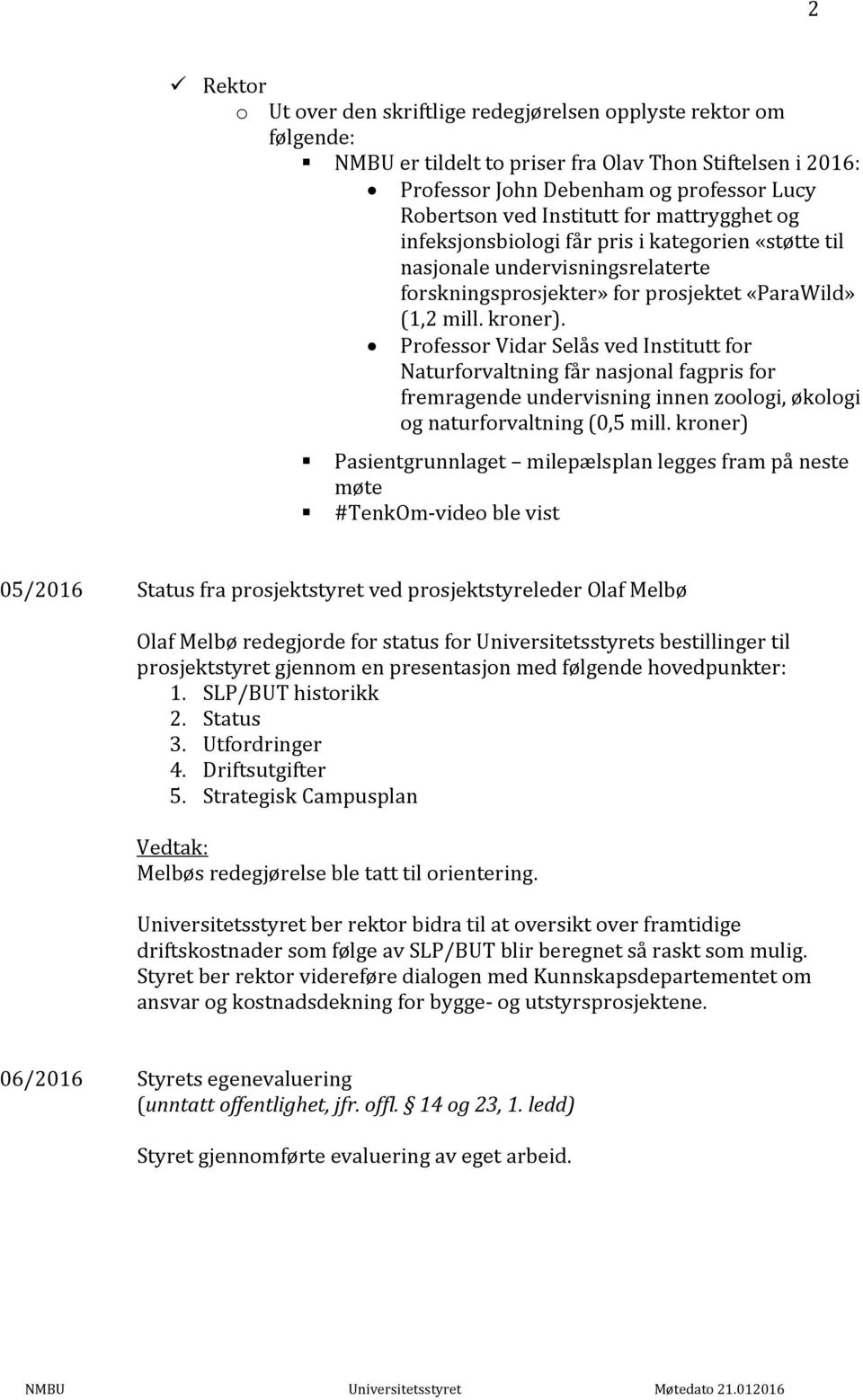 2

✓ Rektor

o Ut over den skriftlige redegjørelsen opplyste rektor om følgende:

▪ NMBU er tildelt to priser fra Olav Thon Stiftelsen i 2016:

• Professor John Debenham og professor Lucy Robertson ved Institutt for mattrygghet og infeksjonsbiologi får pris i kategorien «støtte til nasjonale undervisningsrelaterte forskningsprosjekter» for prosjektet «ParaWild» (1,2 mill. kroner).

• Professor Vidar Selås ved Institutt for Naturforvaltning får nasjonal fagpris for fremragende undervisning innen zoologi, økologi og naturforvaltning (0,5 mill. kroner)

▪ Pasientgrunnlaget – milepælsplan legges fram på neste møte

▪ #TenkOm-video ble vist

05/2016 Status fra prosjektstyret ved prosjektstyreleder Olaf Melbø

Olaf Melbø redegjorde for status for Universitetsstyrets bestillinger til prosjektstyret gjennom en presentasjon med følgende hovedpunkter:
1. SLP/BUT historikk
2. Status
3. Utfordringer
4. Driftsutgifter
5. Strategisk Campusplan

Vedtak:
Melbøs redegjørelse ble tatt til orientering.

Universitetsstyret ber rektor bidra til at oversikt over framtidige driftskostnader som følge av SLP/BUT blir beregnet så raskt som mulig. Styret ber rektor videreføre dialogen med Kunnskapsdepartementet om ansvar og kostnadsdekning for bygge- og utstyrsprosjektene.

06/2016 Styrets egenevaluering
(unntatt offentlighet, jfr. offl. § 14 og 23, 1. ledd)

Styret gjennomførte evaluering av eget arbeid.

NMBU Universitetsstyret Møtedato 21.012016